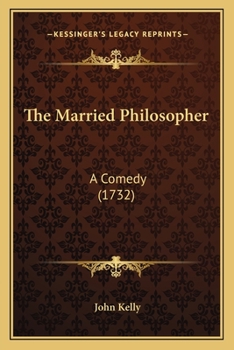 —KESSINGER'S LEGACY REPRINTS—

The Married Philosopher

A Comedy
(1732)

John Kelly